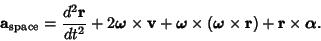 $\mathbf{a}_{\text{space}} = \frac{d^2\mathbf{r}}{dt^2} + 2\boldsymbol{\omega} \times \mathbf{v} + \boldsymbol{\omega} \times (\boldsymbol{\omega} \times \mathbf{r}) + \mathbf{r} \times \boldsymbol{\alpha}.$